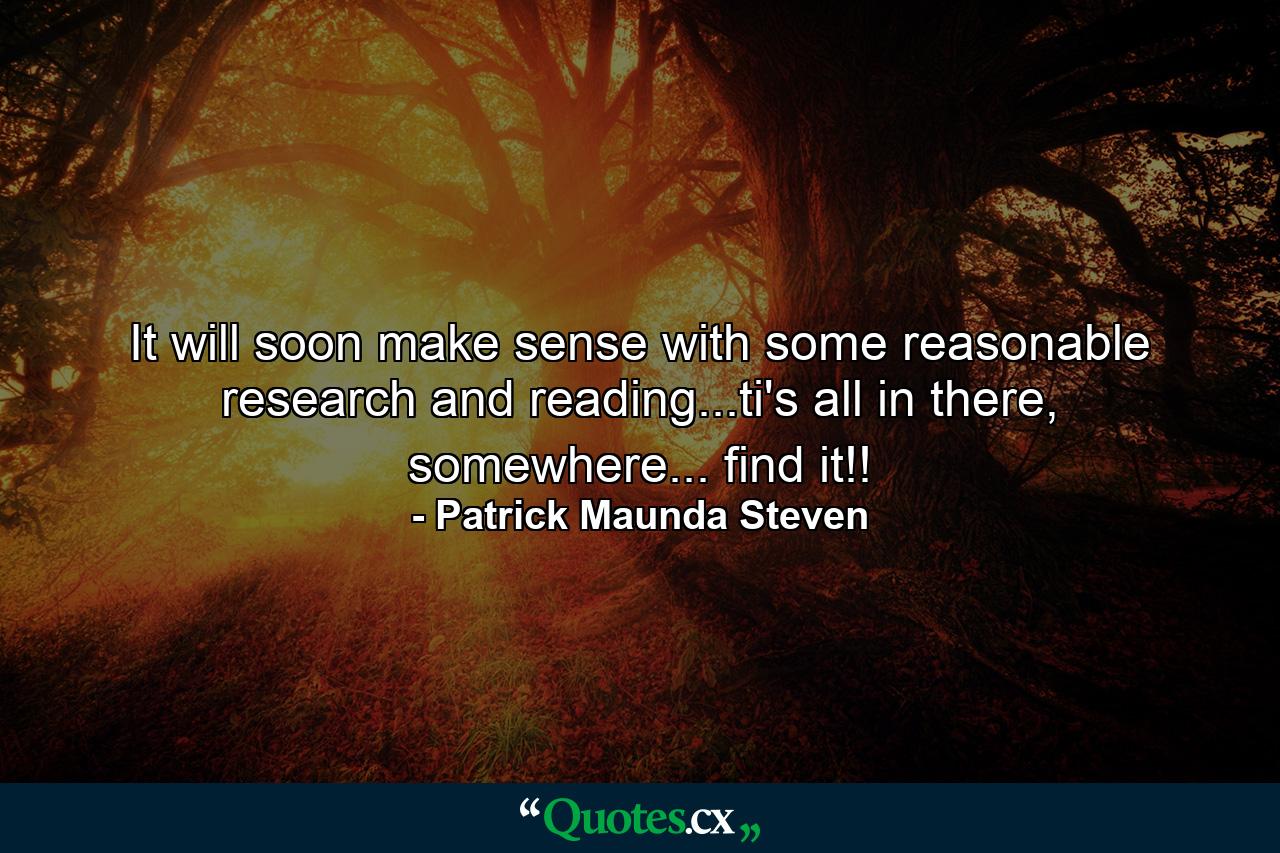 It will soon make sense with some reasonable research and reading...ti's all in there, somewhere... find it!!
- Patrick Maunda Steven

“Quotes.cx„